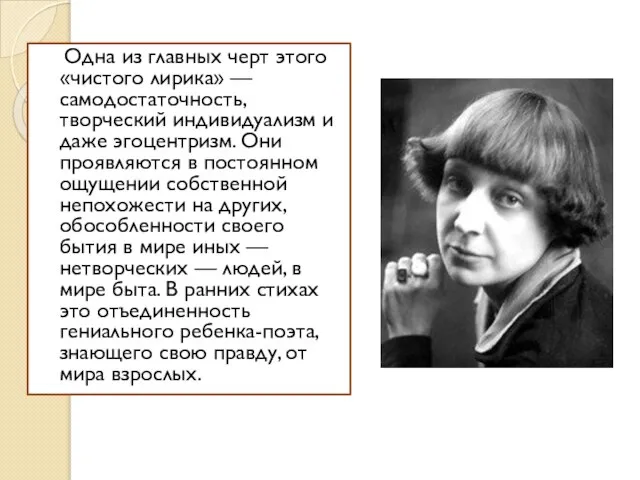 Одна из главных черт этого «чистого лирика» — самодостаточность, творческий индивидуализм и даже эгоцентризм. Они проявляются в постоянном ощущении собственной непохожести на других, обособленности своего бытия в мире иных — нетворческих — людей, в мире быта. В ранних стихах это отъединенность гениального ребенка-поэта, знающего свою правду, от мира взрослых.